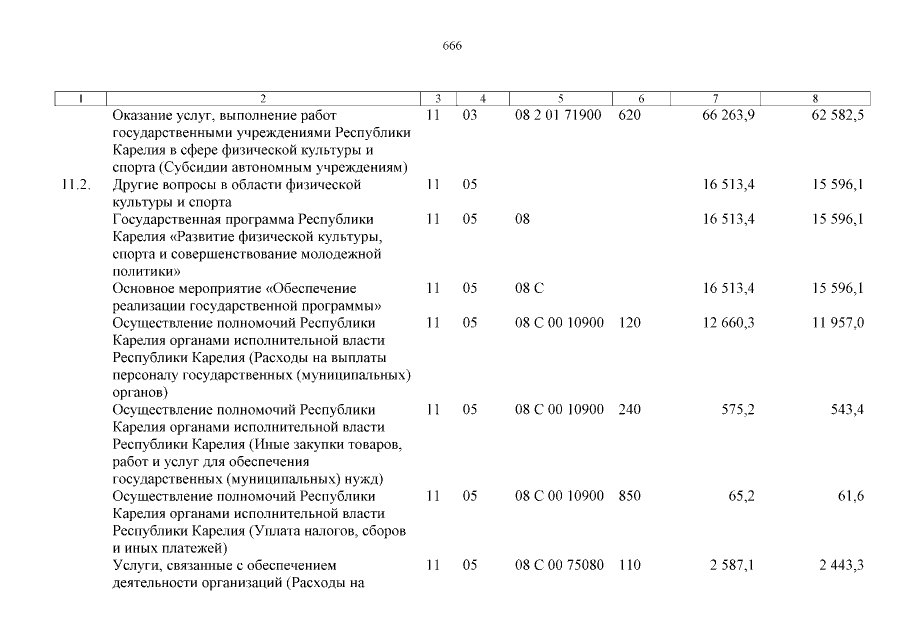 666

| 1 | 2 | 3 | 4 | 5 | 6 | 7 | 8 |
|---|---|---|---|---|---|---|---|
| | Оказание услуг, выполнение работ государственными учреждениями Республики Карелия в сфере физической культуры и спорта (Субсидии автономным учреждениям) | 11 | 03 | 08 2 01 71900 | 620 | 66 263,9 | 62 582,5 |
| 11.2. | Другие вопросы в области физической культуры и спорта | 11 | 05 | | | 16 513,4 | 15 596,1 |
| | Государственная программа Республики Карелия «Развитие физической культуры, спорта и совершенствование молодежной политики» | 11 | 05 | 08 | | 16 513,4 | 15 596,1 |
| | Основное мероприятие «Обеспечение реализации государственной программы» | 11 | 05 | 08 С | | 16 513,4 | 15 596,1 |
| | Осуществление полномочий Республики Карелия органами исполнительной власти Республики Карелия (Расходы на выплаты персоналу государственных (муниципальных) органов) | 11 | 05 | 08 С 00 10900 | 120 | 12 660,3 | 11 957,0 |
| | Осуществление полномочий Республики Карелия органами исполнительной власти Республики Карелия (Иные закупки товаров, работ и услуг для обеспечения государственных (муниципальных) нужд) | 11 | 05 | 08 С 00 10900 | 240 | 575,2 | 543,4 |
| | Осуществление полномочий Республики Карелия органами исполнительной власти Республики Карелия (Уплата налогов, сборов и иных платежей) | 11 | 05 | 08 С 00 10900 | 850 | 65,2 | 61,6 |
| | Услуги, связанные с обеспечением деятельности организаций (Расходы на | 11 | 05 | 08 С 00 75080 | 110 | 2 587,1 | 2 443,3 |